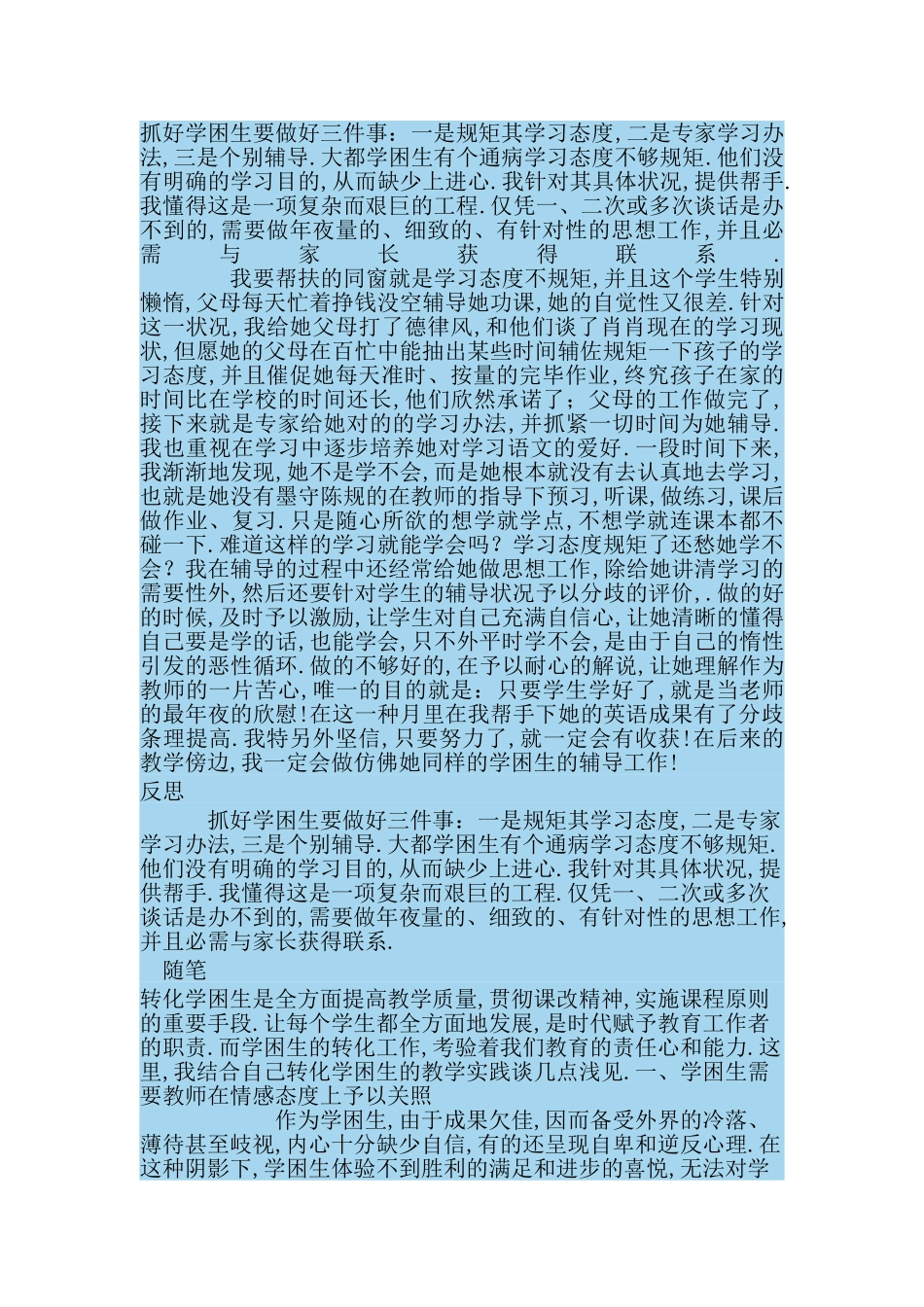 抓好学困生要做好三件事：一是规矩其学习态度，二是专家学习办法，三是个别辅导.大都学困生有个通病学习态度不够规矩.他们没有明确的学习目的，从而缺少上进心.我针对其具体状况，提供帮手.我懂得这是一项复杂而艰巨的工程.仅凭一、二次或多次谈话是办不到的，需要做年夜量的、细致的、有针对性的思想工作，并且必需与家长获得联系.

我要帮扶的同窗就是学习态度不规矩，并且这个学生特别懒惰，父母每天忙着挣钱没空辅导她功课，她的自觉性又很差.针对这一状况，我给她父母打了德律风，和他们谈了肖肖现在的学习现状，但愿她的父母在百忙中能抽出某些时间辅佐规矩一下孩子的学习态度，并且催促她每天准时、按量的完毕作业，终究孩子在家的时间比在学校的时间还长，他们欣然承诺了；父母的工作做完了，接下来就是专家给她对的的学习办法，并抓紧一切时间为她辅导.我也重视在学习中逐步培养她对学习语文的爱好.一段时间下来，我渐渐地发现，她不是学不会，而是她根本就没有去认真地去学习，也就是她没有墨守陈规的在教师的指导下预习，听课，做练习，课后做作业、复习.只是随心所欲的想学就学点，不想学就连课本都不碰一下.难道这样的学习就能学会吗？学习态度规矩了还愁她学不会？我在辅导的过程中还经常给她做思想工作，除给她讲清学习的需要性外，然后还要针对学生的辅导状况予以分歧的评价，.做的好的时候，及时予以激励，让学生对自己充满自信心，让她清晰的懂得自己要是学的话，也能学会，只不外平时学不会，是由于自己的惰性引发的恶性循环.做的不够好的，在予以耐心的解说，让她理解作为教师的一片苦心，唯一的目的就是：只要学生学好了，就是当老师的最年夜的欣慰！在这一种月里在我帮手下她的英语成果有了分歧条理提高.我特另外坚信，只要努力了，就一定会有收获！在后来的教学傍边，我一定会做仿佛她同样的学困生的辅导工作！

反思

抓好学困生要做好三件事：一是规矩其学习态度，二是专家学习办法，三是个别辅导.大都学困生有个通病学习态度不够规矩.他们没有明确的学习目的，从而缺少上进心.我针对其具体状况，提供帮手.我懂得这是一项复杂而艰巨的工程.仅凭一、二次或多次谈话是办不到的，需要做年夜量的、细致的、有针对性的思想工作，并且必需与家长获得联系.

随笔

转化学困生是全方面提高教学质量，贯彻课改精神，实施课程原则的重要手段.让每个学生都全方面地发展，是时代赋予教育工作者的职责.而学困生的转化工作，考验着我们教育的责任心和能力.这里，我结合自己转化学困生的教学实践谈几点浅见.一、学困生需要教师在情感态度上予以关照

作为学困生，由于成果欠佳，因而备受外界的冷落、薄待甚至歧视，内心十分缺少自信，有的还呈现自卑和逆反心理.在这种阴影下，学困生体验不到胜利的满足和进步的喜悦，无法对学